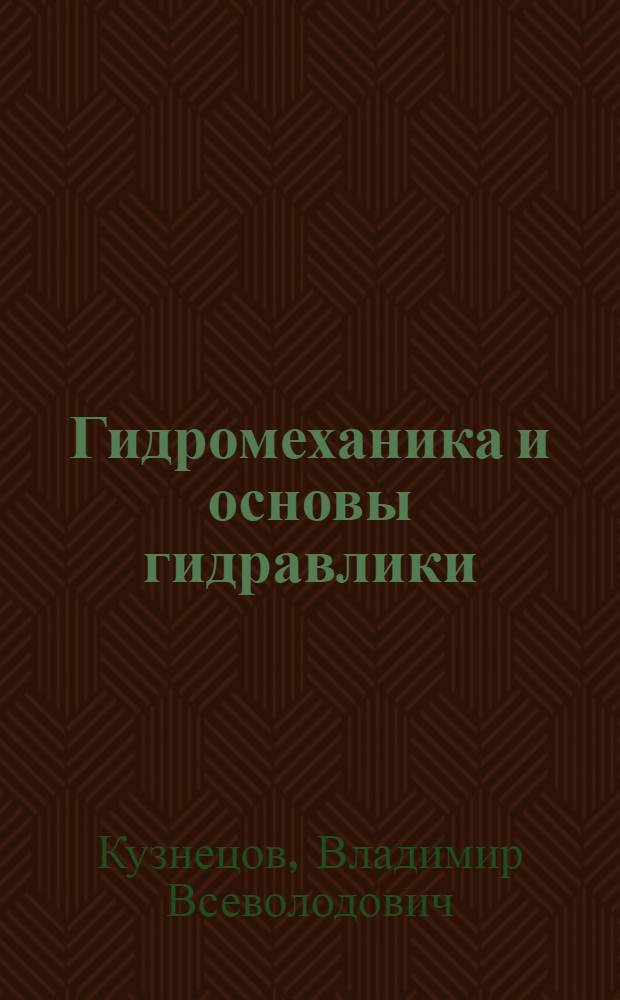 Гидромеханика и основы гидравлики

Кузнецов, Владимир Всеволодович